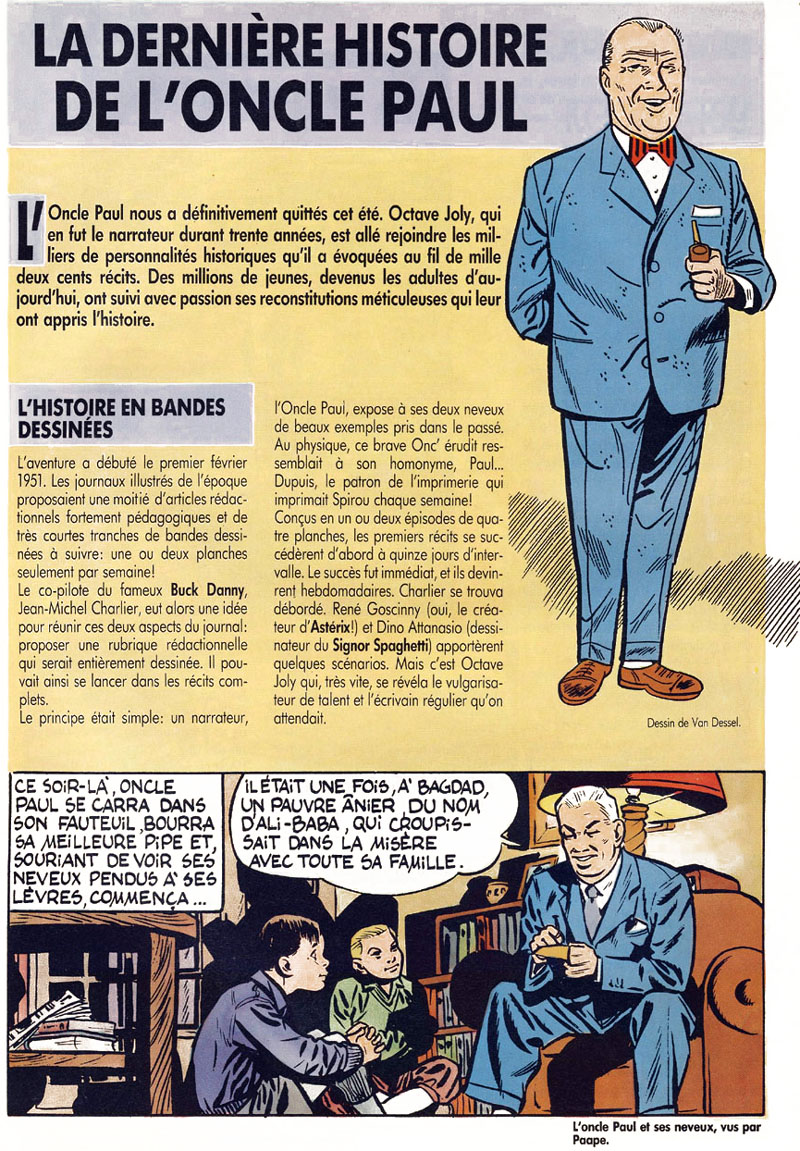 LA DERNIÈRE HISTOIRE DE L'ONCLE PAUL

L'Oncle Paul nous a définitivement quittés cet été. Octave Joly, qui en fut le narrateur durant trente années, est allé rejoindre les milliers de personnalités historiques qu'il a évoquées au fil de mille deux cents récits. Des millions de jeunes, devenus les adultes d'aujourd'hui, ont suivi avec passion ses reconstitutions méticuleuses qui leur ont appris l'histoire.

L'HISTOIRE EN BANDES DESSINÉES

L'aventure a débuté le premier février 1951. Les journaux illustrés de l'époque proposaient une moitié d'articles rédactionnels fortement pédagogiques et de très courtes tranches de bandes dessinées à suivre: une ou deux planches seulement par semaine!

Le co-pilote du fameux Buck Danny, Jean-Michel Charlier, eut alors une idée pour réunir ces deux aspects du journal: proposer une rubrique rédactionnelle qui serait entièrement dessinée. Il pouvait ainsi se lancer dans les récits complets.

Le principe était simple: un narrateur, l'Oncle Paul, expose à ses deux neveux de beaux exemples pris dans le passé. Au physique, ce brave Onc' érudit ressemblait à son homonyme, Paul... Dupuis, le patron de l'imprimerie qui imprimait Spirou chaque semaine!

Conçus en un ou deux épisodes de quatre planches, les premiers récits se succédèrent d'abord à quinze jours d'intervalle. Le succès fut immédiat, et ils devinrent hebdomadaires. Charlier se trouva débordé. René Goscinny (oui, le créateur d'Astérix!) et Dino Attanasio (dessinateur du Signor Spaghetti) apportèrent quelques scénarios. Mais c'est Octave Joly qui, très vite, se révéla le vulgarisateur de talent et l'écrivain régulier qu'on attendait.

Dessin de Van Dessel.

CE SOIR-LÀ, ONCLE PAUL SE CARRA DANS SON FAUTEUIL, BOURRA SA MEILLEURE PIPE ET, SOURIANT DE VOIR SES NEVEUX PENDUS À SES LÈVRES, COMMENÇA...

IL ÉTAIT UNE FOIS, À BAGDAD, UN PAUVRE ÂNIER, DU NOM D'ALI-BABA, QUI CROUPISSAIT DANS LA MISÈRE AVEC TOUTE SA FAMILLE.

L'oncle Paul et ses neveux, vus par Paape.